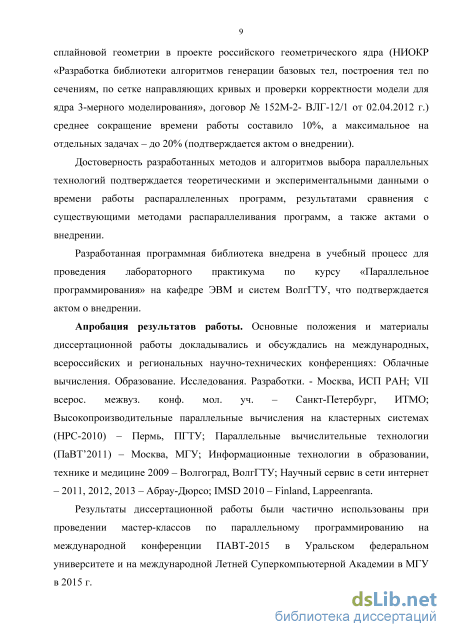 9

сплайновой геометрии в проекте российского геометрического ядра (НИОКР «Разработка библиотеки алгоритмов генерации базовых тел, построения тел по сечениям, по сетке направляющих кривых и проверки корректности модели для ядра 3-мерного моделирования», договор № 152М-2- ВЛГ-12/1 от 02.04.2012 г.) среднее сокращение времени работы составило 10%, а максимальное на отдельных задачах – до 20% (подтверждается актом о внедрении).

Достоверность разработанных методов и алгоритмов выбора параллельных технологий подтверждается теоретическими и экспериментальными данными о времени работы распараллеленных программ, результатами сравнения с существующими методами распараллеливания программ, а также актами о внедрении.

Разработанная программная библиотека внедрена в учебный процесс для проведения лабораторного практикума по курсу «Параллельное программирования» на кафедре ЭВМ и систем ВолгГТУ, что подтверждается актом о внедрении.

Апробация результатов работы. Основные положения и материалы диссертационной работы докладывались и обсуждались на международных, всероссийских и региональных научно-технических конференциях: Облачные вычисления. Образование. Исследования. Разработки. - Москва, ИСП РАН; VII всерос. межвуз. конф. мол. уч. – Санкт-Петербург, ИТМО; Высокопроизводительные параллельные вычисления на кластерных системах (HPC-2010) – Пермь, ПГТУ; Параллельные вычислительные технологии (ПаВТ'2011) – Москва, МГУ; Информационные технологии в образовании, технике и медицине 2009 – Волгоград, ВолгГТУ; Научный сервис в сети интернет – 2011, 2012, 2013 – Абрау-Дюрсо; IMSD 2010 – Finland, Lappeenranta.

Результаты диссертационной работы были частично использованы при проведении мастер-классов по параллельному программированию на международной конференции ПАВТ-2015 в Уральском федеральном университете и на международной Летней Суперкомпьютерной Академии в МГУ в 2015 г.

dsLib.net
библиотека диссертаций